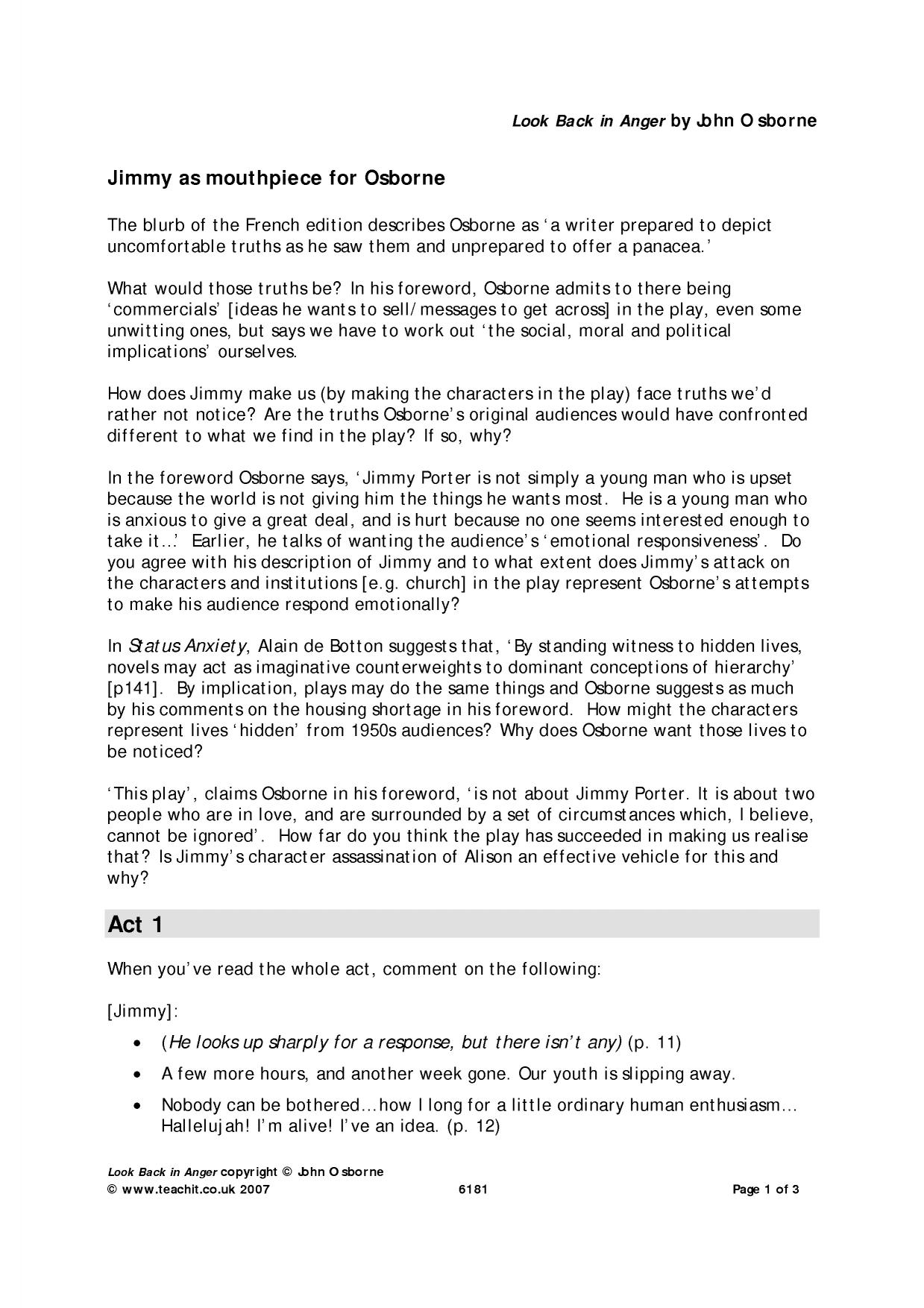 Look Back in Anger by John Osborne

Jimmy as mouthpiece for Osborne

The blurb of the French edition describes Osborne as 'a writer prepared to depict uncomfortable truths as he saw them and unprepared to offer a panacea.'

What would those truths be? In his foreword, Osborne admits to there being 'commercials' [ideas he wants to sell/messages to get across] in the play, even some unwitting ones, but says we have to work out 'the social, moral and political implications' ourselves.

How does Jimmy make us (by making the characters in the play) face truths we'd rather not notice? Are the truths Osborne's original audiences would have confronted different to what we find in the play? If so, why?

In the foreword Osborne says, 'Jimmy Porter is not simply a young man who is upset because the world is not giving him the things he wants most. He is a young man who is anxious to give a great deal, and is hurt because no one seems interested enough to take it...' Earlier, he talks of wanting the audience's 'emotional responsiveness'. Do you agree with his description of Jimmy and to what extent does Jimmy's attack on the characters and institutions [e.g. church] in the play represent Osborne's attempts to make his audience respond emotionally?

In Status Anxiety, Alain de Botton suggests that, 'By standing witness to hidden lives, novels may act as imaginative counterweights to dominant conceptions of hierarchy' [p141]. By implication, plays may do the same things and Osborne suggests as much by his comments on the housing shortage in his foreword. How might the characters represent lives 'hidden' from 1950s audiences? Why does Osborne want those lives to be noticed?

'This play', claims Osborne in his foreword, 'is not about Jimmy Porter. It is about two people who are in love, and are surrounded by a set of circumstances which, I believe, cannot be ignored'. How far do you think the play has succeeded in making us realise that? Is Jimmy's character assassination of Alison an effective vehicle for this and why?

Act 1

When you've read the whole act, comment on the following:

[Jimmy]:

• (He looks up sharply for a response, but there isn't any) (p. 11)
• A few more hours, and another week gone. Our youth is slipping away.
• Nobody can be bothered...how I long for a little ordinary human enthusiasm... Hallelujah! I'm alive! I've an idea. (p. 12)

Look Back in Anger copyright © John Osborne
© www.teachit.co.uk 2007 6181 Page 1 of 3